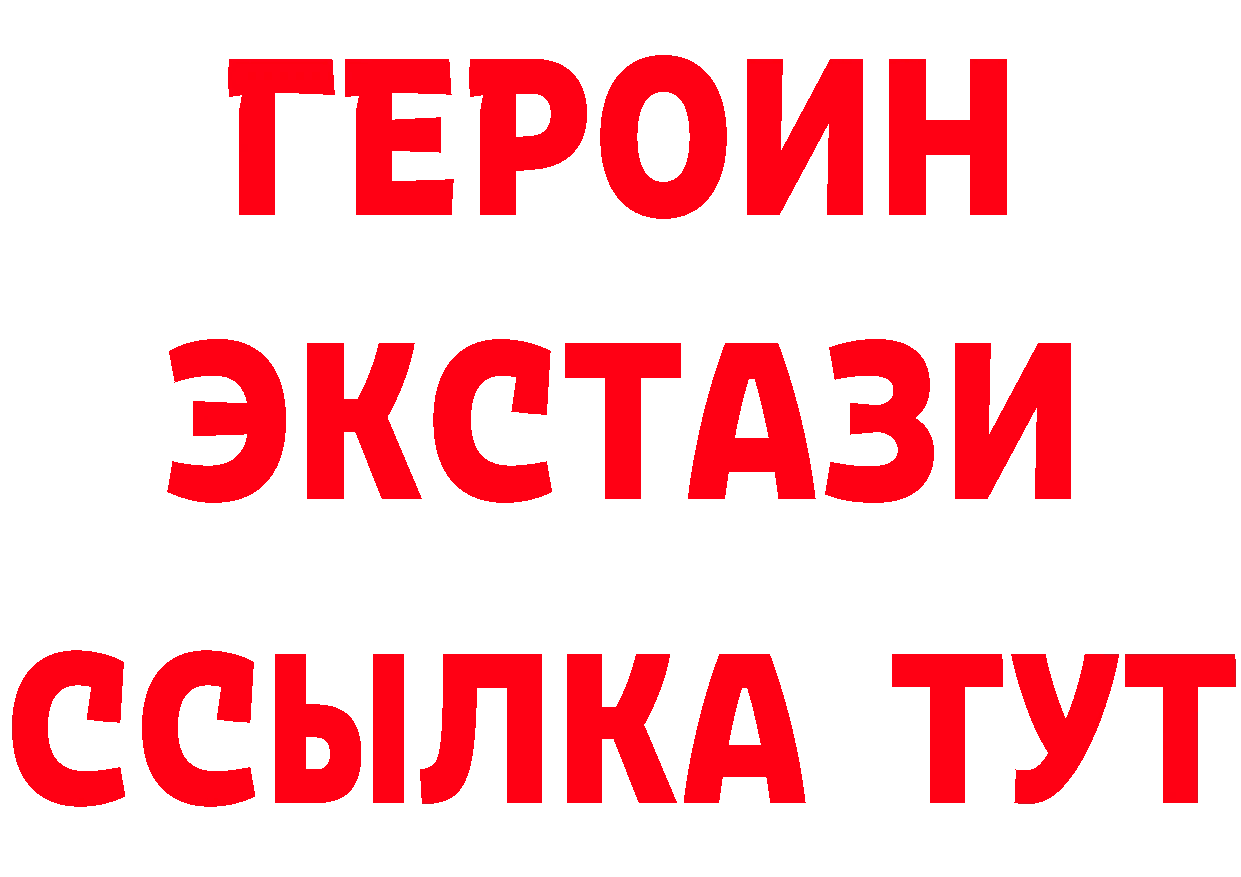 ГЕРОИН
ЭКСТАЗИ
ССЫЛКА ТУТ